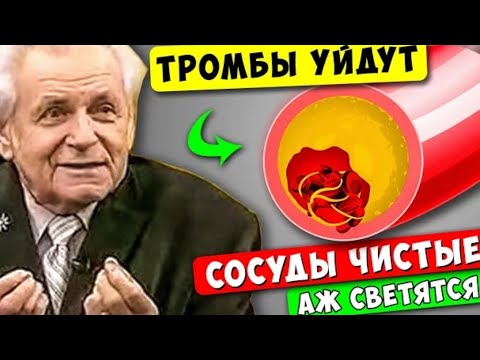 ТРОМБЫ УЙДУТ

СОСУДЫ ЧИСТЫЕ
АЖ СВЕТЯТСЯ